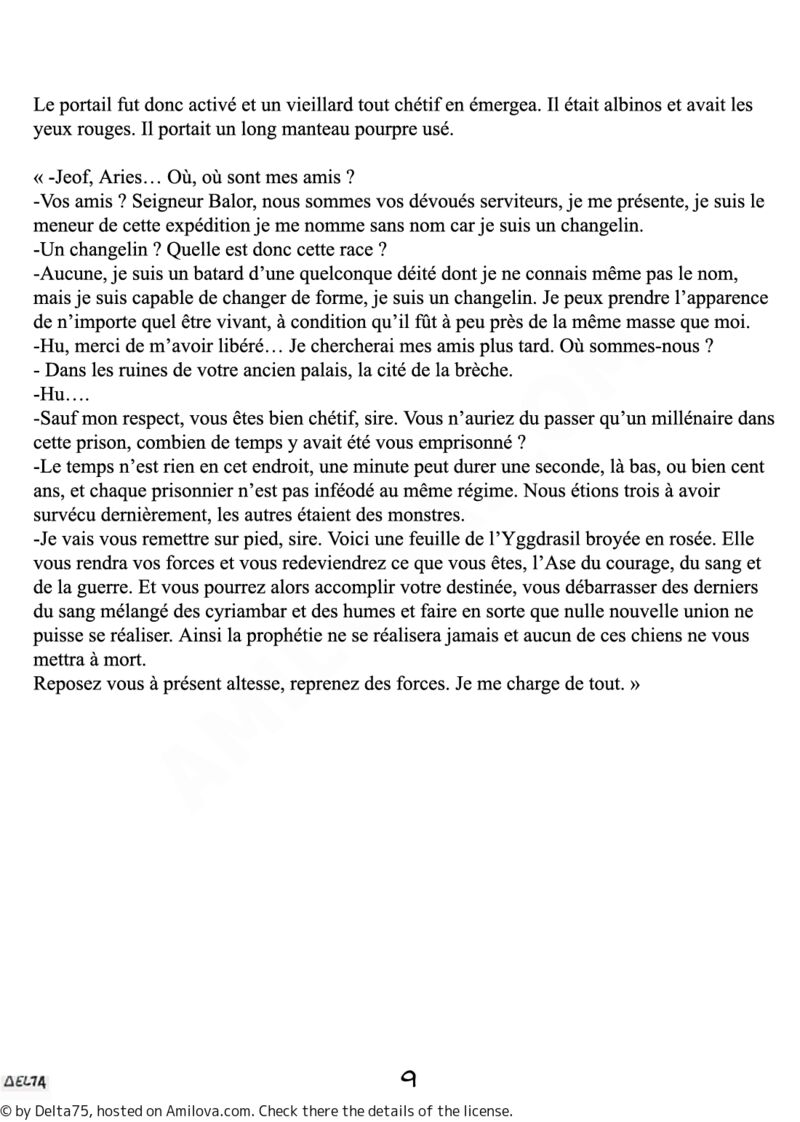 Le portail fut donc activé et un vieillard tout chétif en émergea. Il était albinos et avait les yeux rouges. Il portait un long manteau pourpre usé.

« -Jeof, Aries… Où, où sont mes amis ?
-Vos amis ? Seigneur Balor, nous sommes vos dévoués serviteurs, je me présente, je suis le meneur de cette expédition je me nomme sans nom car je suis un changelin.
-Un changelin ? Quelle est donc cette race ?
-Aucune, je suis un batard d'une quelconque déité dont je ne connais même pas le nom, mais je suis capable de changer de forme, je suis un changelin. Je peux prendre l'apparence de n'importe quel être vivant, à condition qu'il fût à peu près de la même masse que moi.
-Hu, merci de m'avoir libéré… Je chercherai mes amis plus tard. Où sommes-nous ?
- Dans les ruines de votre ancien palais, la cité de la brèche.
-Hu….
-Sauf mon respect, vous êtes bien chétif, sire. Vous n'auriez du passer qu'un millénaire dans cette prison, combien de temps y avait été vous emprisonné ?
-Le temps n'est rien en cet endroit, une minute peut durer une seconde, là bas, ou bien cent ans, et chaque prisonnier n'est pas inféodé au même régime. Nous étions trois à avoir survécu dernièrement, les autres étaient des monstres.
-Je vais vous remettre sur pied, sire. Voici une feuille de l'Yggdrasil broyée en rosée. Elle vous rendra vos forces et vous redeviendrez ce que vous êtes, l'Ase du courage, du sang et de la guerre. Et vous pourrez alors accomplir votre destinée, vous débarrasser des derniers du sang mélangé des cyriambar et des humes et faire en sorte que nulle nouvelle union ne puisse se réaliser. Ainsi la prophétie ne se réalisera jamais et aucun de ces chiens ne vous mettra à mort.
Reposez vous à présent altesse, reprenez des forces. Je me charge de tout. »

DELTA

9

© by Delta75, hosted on Amilova.com. Check there the details of the license.